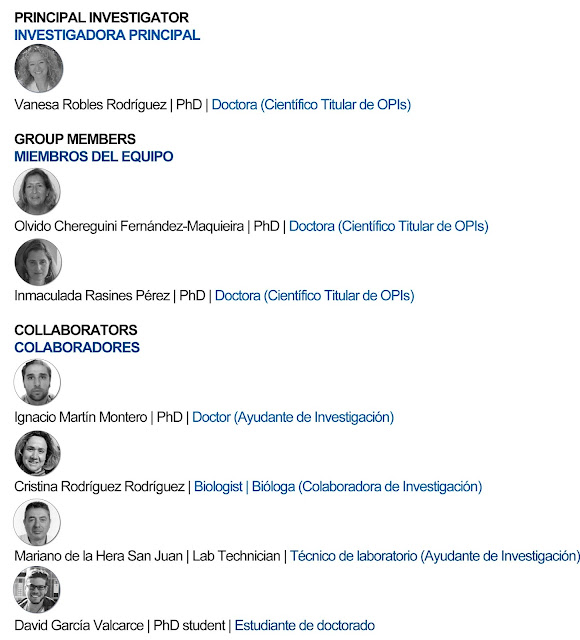 PRINCIPAL INVESTIGATOR
INVESTIGADORA PRINCIPAL

Vanesa Robles Rodríguez | PhD | Doctora (Científico Titular de OPIs)

GROUP MEMBERS
MIEMBROS DEL EQUIPO

Olvido Chereguini Fernández-Maquieira | PhD | Doctora (Científico Titular de OPIs)

Inmaculada Rasines Pérez | PhD | Doctora (Científico Titular de OPIs)

COLLABORATORS
COLABORADORES

Ignacio Martín Montero | PhD | Doctor (Ayudante de Investigación)

Cristina Rodríguez Rodríguez | Biologist | Bióloga (Colaboradora de Investigación)

Mariano de la Hera San Juan | Lab Technician | Técnico de laboratorio (Ayudante de Investigación)

David García Valcarce | PhD student | Estudiante de doctorado